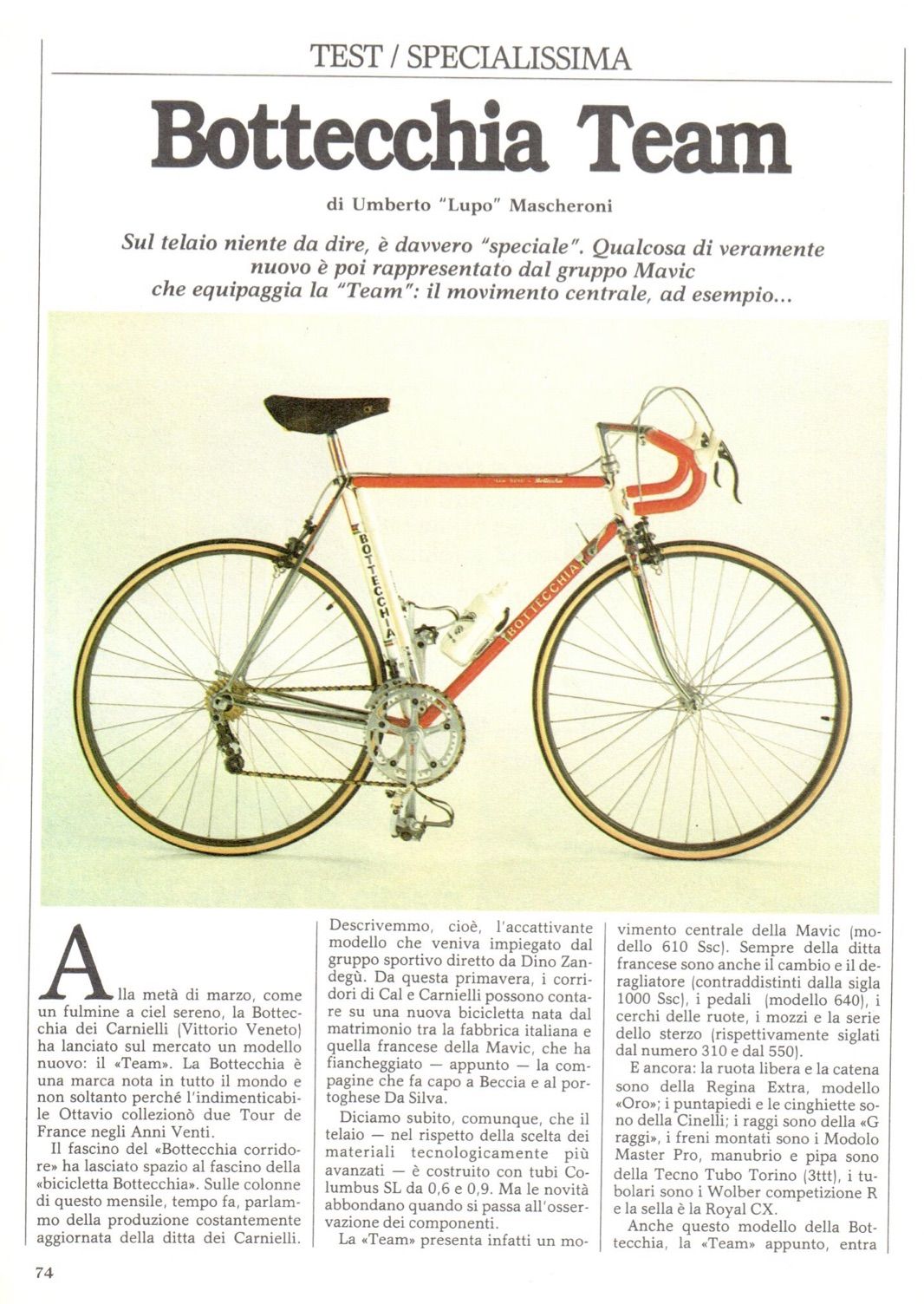 TEST / SPECIALISSIMA

Bottecchia Team

di Umberto "Lupo" Mascheroni

Sul telaio niente da dire, è davvero "speciale". Qualcosa di veramente nuovo è poi rappresentato dal gruppo Mavic che equipaggia la "Team": il movimento centrale, ad esempio...

BOTTECCHIA

BOTTECCHIA

Alla metà di marzo, come un fulmine a ciel sereno, la Bottecchia dei Carnielli (Vittorio Veneto) ha lanciato sul mercato un modello nuovo: il «Team». La Bottecchia è una marca nota in tutto il mondo e non soltanto perché l'indimenticabile Ottavio collezionò due Tour de France negli Anni Venti.

Il fascino del «Bottecchia corridore» ha lasciato spazio al fascino della «bicicletta Bottecchia». Sulle colonne di questo mensile, tempo fa, parlammo della produzione costantemente aggiornata della ditta dei Carnielli. Descrivemmo, cioè, l'accattivante modello che veniva impiegato dal gruppo sportivo diretto da Dino Zandegù. Da questa primavera, i corridori di Cal e Carnielli possono contare su una nuova bicicletta nata dal matrimonio tra la fabbrica italiana e quella francese della Mavic, che ha fiancheggiato — appunto — la compagine che fa capo a Beccia e al portoghese Da Silva.

Diciamo subito, comunque, che il telaio — nel rispetto della scelta dei materiali tecnologicamente più avanzati — è costruito con tubi Columbus SL da 0,6 e 0,9. Ma le novità abbondano quando si passa all'osservazione dei componenti.

La «Team» presenta infatti un movimento centrale della Mavic (modello 610 Ssc). Sempre della ditta francese sono anche il cambio e il deragliatore (contraddistinti dalla sigla 1000 Ssc), i pedali (modello 640), i cerchi delle ruote, i mozzi e la serie dello sterzo (rispettivamente siglati dal numero 310 e dal 550).

E ancora: la ruota libera e la catena sono della Regina Extra, modello «Oro»; i puntapiedi e le cinghiette sono della Cinelli; i raggi sono della «G raggi», i freni montati sono i Modolo Master Pro, manubrio e pipa sono della Tecno Tubo Torino (3ttt), i tubolari sono i Wolber competizione R e la sella è la Royal CX.

Anche questo modello della Bottecchia, la «Team» appunto, entra

74